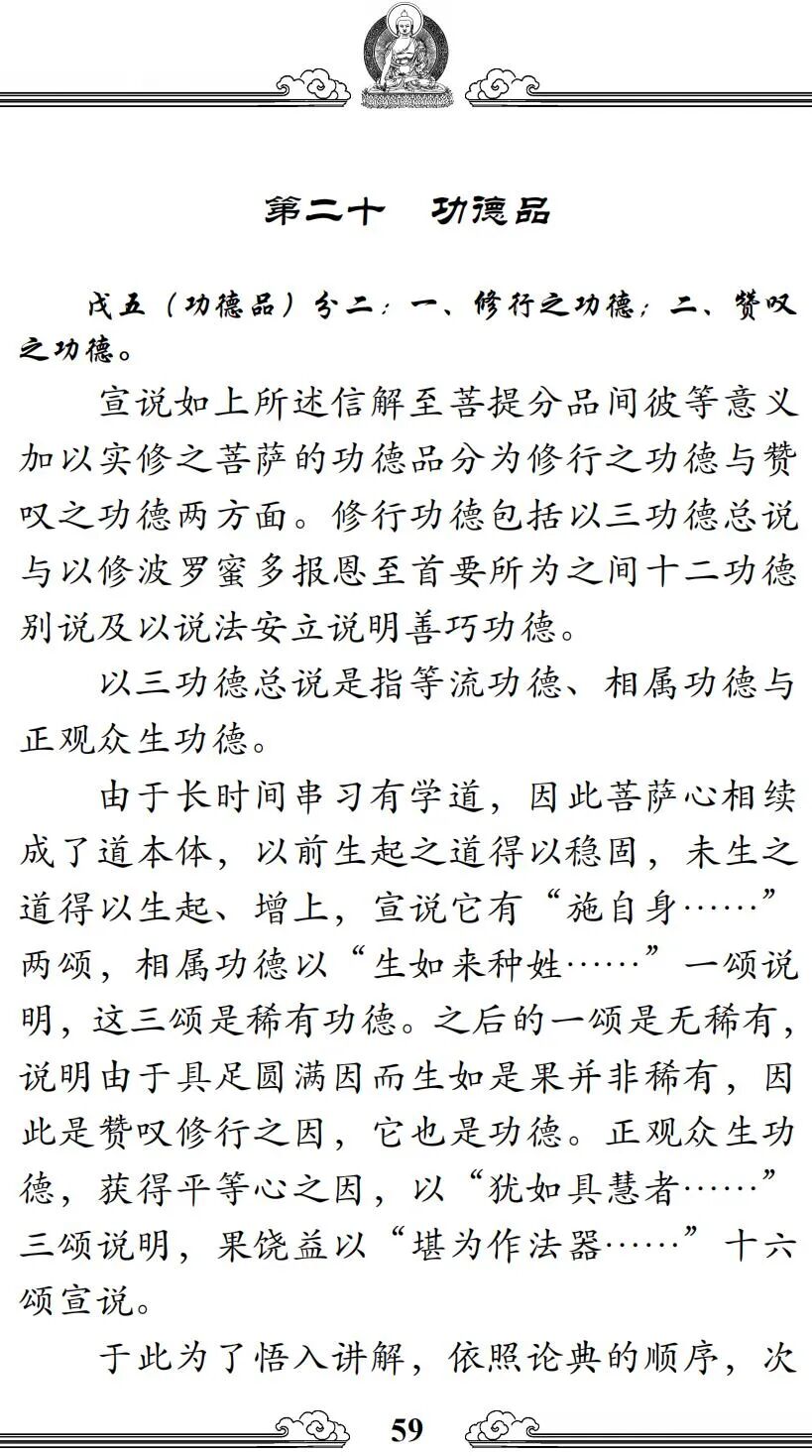 第二十　功德品

戊五（功德品）分二：一、修行之功德；二、赞叹之功德。

宣说如上所述信解至菩提分品间彼等意义加以实修之菩萨的功德品分为修行之功德与赞叹之功德两方面。修行功德包括以三功德总说与以修波罗蜜多报恩至首要所为之间十二功德别说及以说法安立说明善巧功德。

以三功德总说是指等流功德、相属功德与正观众生功德。

由于长时间串习有学道，因此菩萨心相续成了道本体，以前生起之道得以稳固，未生之道得以生起、增上，宣说它有“施自身……”两颂，相属功德以“生如来种姓……”一颂说明，这三颂是稀有功德。之后的一颂是无稀有，说明由于具足圆满因而生如是果并非稀有，因此是赞叹修行之因，它也是功德。正观众生功德，获得平等心之因，以“犹如具慧者……”三颂说明，果饶益以“堪为作法器……”十六颂宣说。

于此为了悟入讲解，依照论典的顺序，次

59